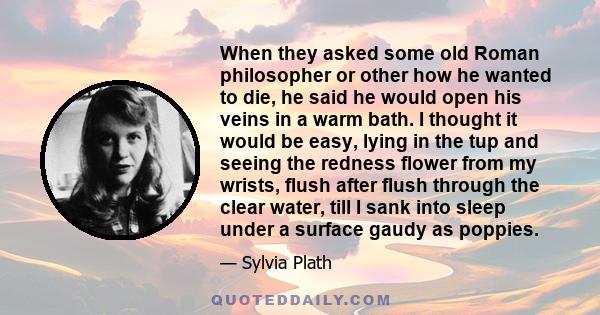 When they asked some old Roman philosopher or other how he wanted to die, he said he would open his veins in a warm bath. I thought it would be easy, lying in the tup and seeing the redness flower from my wrists, flush after flush through the clear water, till I sank into sleep under a surface gaudy as poppies.

— Sylvia Plath

QUOTEDDAILY.COM